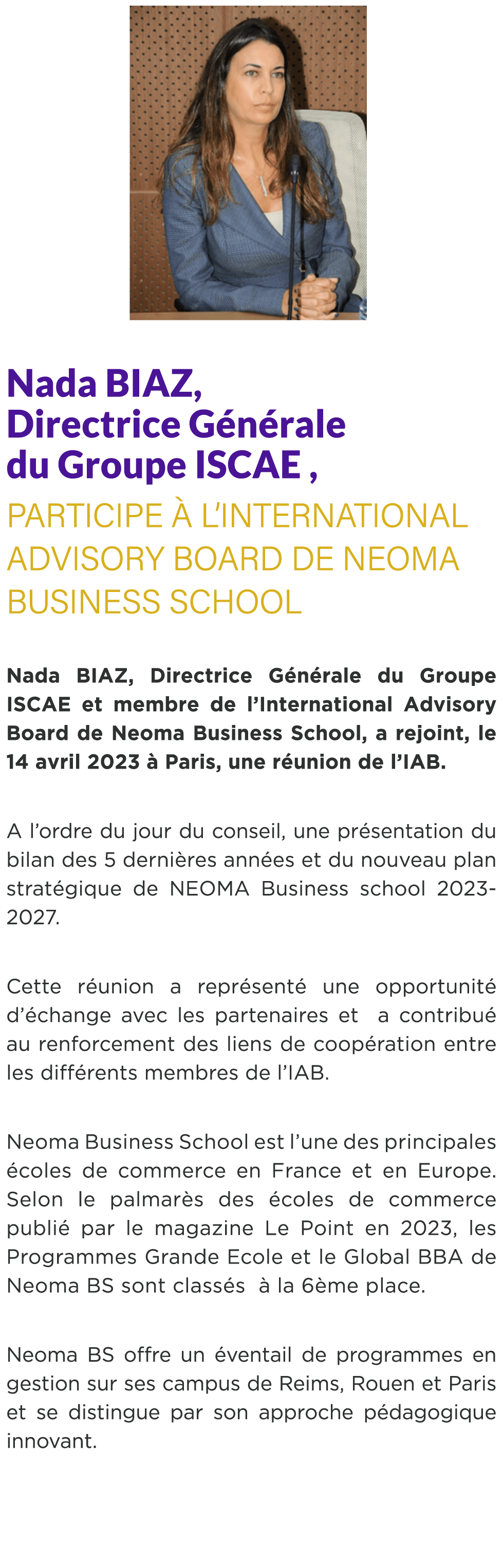 Nada BIAZ,
Directrice Générale
du Groupe ISCAE ,

PARTICIPE À L'INTERNATIONAL ADVISORY BOARD DE NEOMA BUSINESS SCHOOL

Nada BIAZ, Directrice Générale du Groupe ISCAE et membre de l'International Advisory Board de Neoma Business School, a rejoint, le 14 avril 2023 à Paris, une réunion de l'IAB.

A l'ordre du jour du conseil, une présentation du bilan des 5 dernières années et du nouveau plan stratégique de NEOMA Business school 2023-2027.

Cette réunion a représenté une opportunité d'échange avec les partenaires et a contribué au renforcement des liens de coopération entre les différents membres de l'IAB.

Neoma Business School est l'une des principales écoles de commerce en France et en Europe. Selon le palmarès des écoles de commerce publié par le magazine Le Point en 2023, les Programmes Grande Ecole et le Global BBA de Neoma BS sont classés à la 6ème place.

Neoma BS offre un éventail de programmes en gestion sur ses campus de Reims, Rouen et Paris et se distingue par son approche pédagogique innovant.